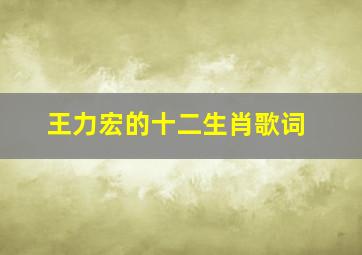 王力宏的十二生肖歌词